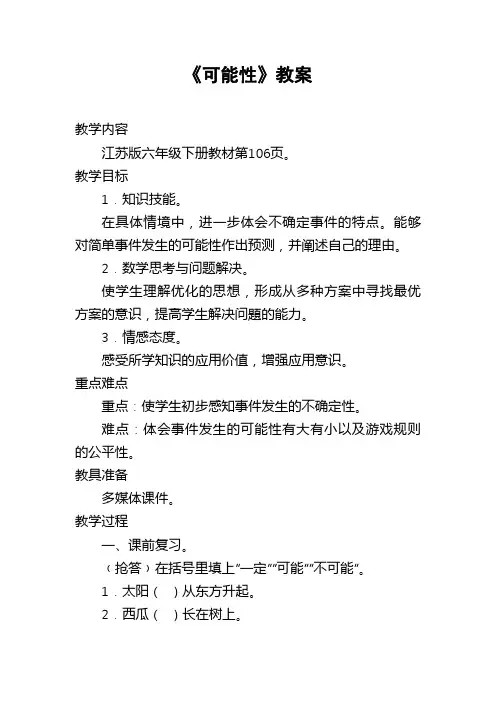 《可能性》教案

教学内容

江苏版六年级下册教材第106页。

教学目标

1．知识技能。

在具体情境中，进一步体会不确定事件的特点。能够对简单事件发生的可能性作出预测，并阐述自己的理由。

2．数学思考与问题解决。

使学生理解优化的思想，形成从多种方案中寻找最优方案的意识，提高学生解决问题的能力。

3．情感态度。

感受所学知识的应用价值，增强应用意识。

重点难点

重点：使学生初步感知事件发生的不确定性。

难点：体会事件发生的可能性有大有小以及游戏规则的公平性。

教具准备

多媒体课件。

教学过程

一、课前复习。

（抢答）在括号里填上“一定”“可能”“不可能”。

1．太阳（ ）从东方升起。

2．西瓜（ ）长在树上。